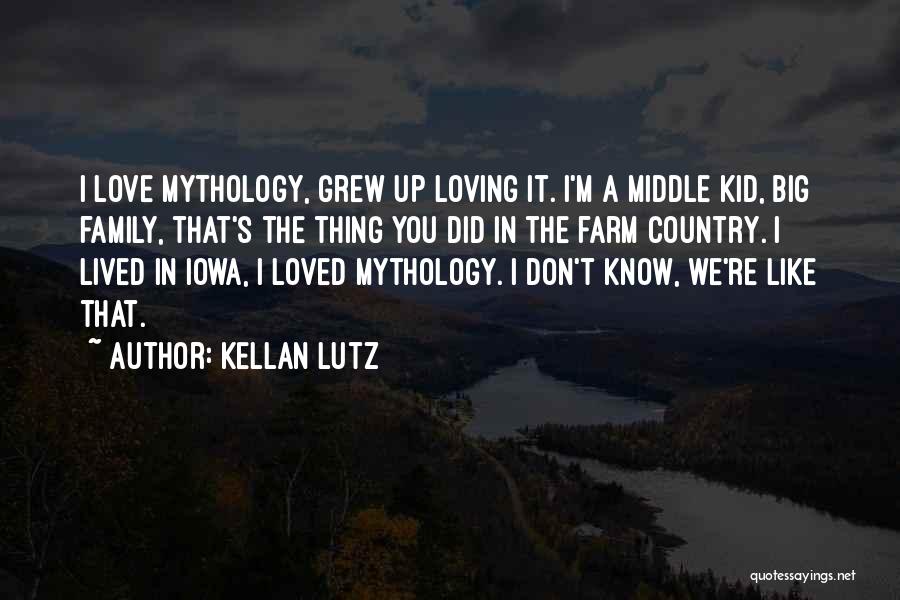 I LOVE MYTHOLOGY, GREW UP LOVING IT. I'M A MIDDLE KID, BIG FAMILY, THAT'S THE THING YOU DID IN THE FARM COUNTRY. I LIVED IN IOWA, I LOVED MYTHOLOGY. I DON'T KNOW, WE'RE LIKE THAT.

~ AUTHOR: KELLAN LUTZ

quotessayings.net